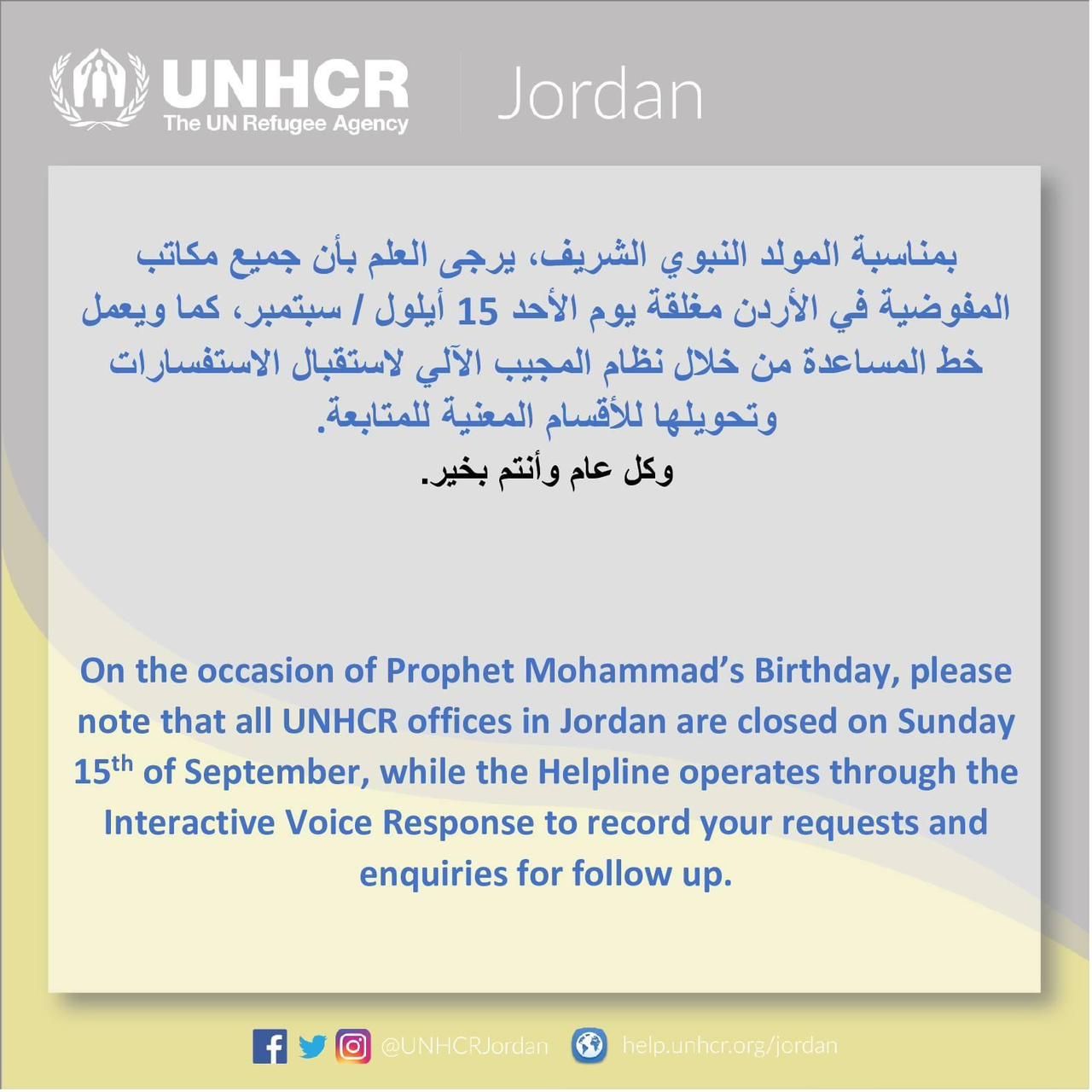 UNHCR
The UN Refugee Agency

Jordan

بمناسبة المولد النبوي الشريف، يرجى العلم بأن جميع مكاتب المفوضية في الأردن مغلقة يوم الأحد 15 أيلول / سبتمبر، كما ويعمل خط المساعدة من خلال نظام المجيب الآلي لاستقبال الاستفسارات وتحويلها للأقسام المعنية للمتابعة.
وكل عام وأنتم بخير.

On the occasion of Prophet Mohammad's Birthday, please note that all UNHCR offices in Jordan are closed on Sunday 15$^{th}$ of September, while the Helpline operates through the Interactive Voice Response to record your requests and enquiries for follow up.

@UNHCRJordan help.unhcr.org/jordan